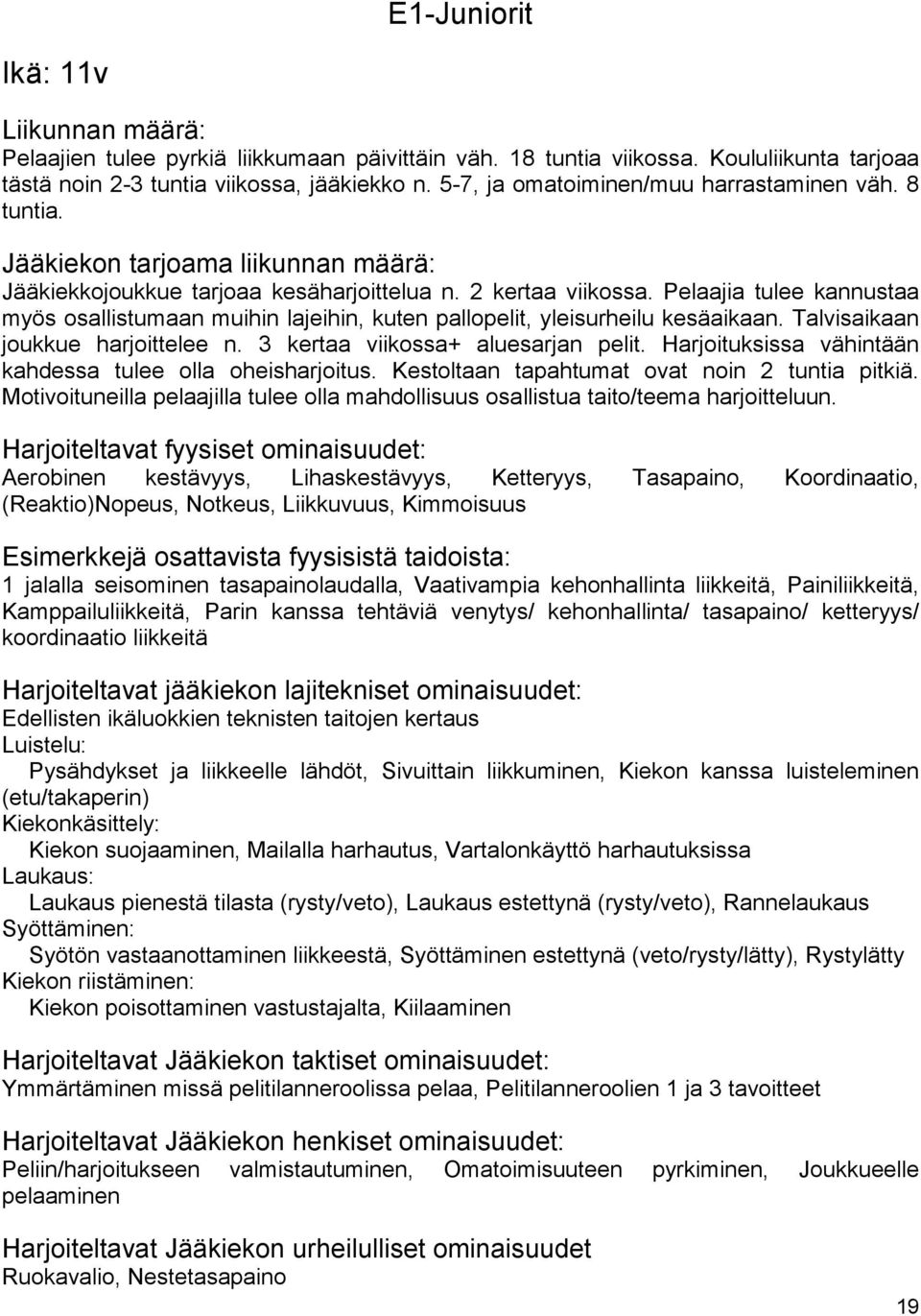 E1-Juniorit

Ikä: 11v

Liikunnan määrä:
Pelaajien tulee pyrkiä liikkumaan päivittäin väh. 18 tuntia viikossa. Koululiikunta tarjoaa tästä noin 2-3 tuntia viikossa, jääkiekko n. 5-7, ja omatoiminen/muu harrastaminen väh. 8 tuntia.

Jääkiekon tarjoama liikunnan määrä:
Jääkiekkojoukkue tarjoaa kesäharjoittelua n. 2 kertaa viikossa. Pelaajia tulee kannustaa myös osallistumaan muihin lajeihin, kuten pallopelit, yleisurheilu kesäaikaan. Talvisaikaan joukkue harjoittelee n. 3 kertaa viikossa+ aluesarjan pelit. Harjoituksissa vähintään kahdessa tulee olla oheisharjoitus. Kestoltaan tapahtumat ovat noin 2 tuntia pitkiä. Motivoituneilla pelaajilla tulee olla mahdollisuus osallistua taito/teema harjoitteluun.

Harjoiteltavat fyysiset ominaisuudet:
Aerobinen kestävyys, Lihaskestävyys, Ketteryys, Tasapaino, Koordinaatio, (Reaktio)Nopeus, Notkeus, Liikkuvuus, Kimmoisuus

Esimerkkejä osattavista fyysisistä taidoista:
1 jalalla seisominen tasapainolaudalla, Vaativampia kehonhallinta liikkeitä, Painiliikkeitä, Kamppailuliikkeitä, Parin kanssa tehtäviä venytys/ kehonhallinta/ tasapaino/ ketteryys/ koordinaatio liikkeitä

Harjoiteltavat jääkiekon lajitekniset ominaisuudet:
Edellisten ikäluokkien teknisten taitojen kertaus
Luistelu:
Pysähdykset ja liikkeelle lähdöt, Sivuittain liikkuminen, Kiekon kanssa luisteleminen (etu/takaperin)
Kiekonkäsittely:
Kiekon suojaaminen, Mailalla harhautus, Vartalonkäyttö harhautuksissa
Laukaus:
Laukaus pienestä tilasta (rysty/veto), Laukaus estettynä (rysty/veto), Rannelaukaus
Syöttäminen:
Syötön vastaanottaminen liikkeestä, Syöttäminen estettynä (veto/rysty/lätty), Rystylätty
Kiekon riistäminen:
Kiekon poisottaminen vastustajalta, Kiilaaminen

Harjoiteltavat Jääkiekon taktiset ominaisuudet:
Ymmärtäminen missä pelitilanneroolissa pelaa, Pelitilanneroolien 1 ja 3 tavoitteet

Harjoiteltavat Jääkiekon henkiset ominaisuudet:
Peliin/harjoitukseen valmistautuminen, Omatoimisuuteen pyrkiminen, Joukkueelle pelaaminen

Harjoiteltavat Jääkiekon urheilulliset ominaisuudet
Ruokavalio, Nestetasapaino

19